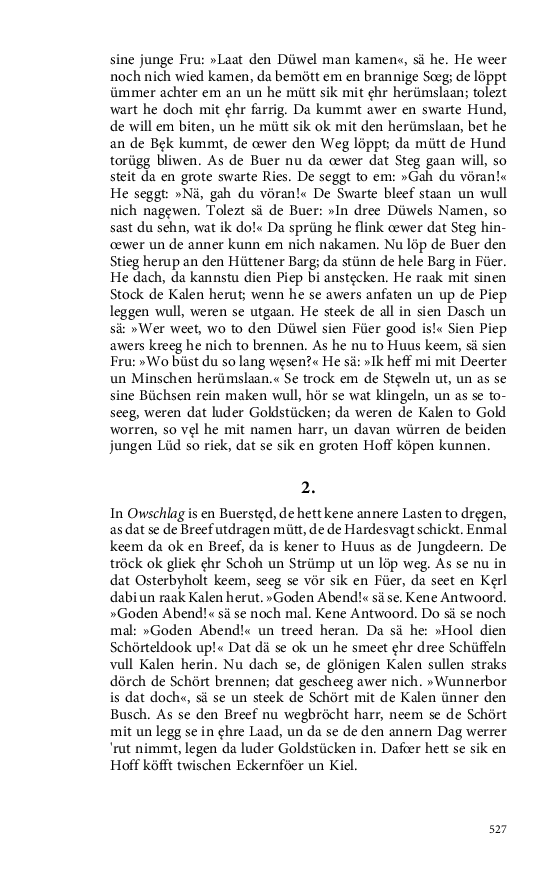 sine junge Fru: »Laat den Düwel man kamen«, sä he. He weer noch nich wied kamen, da bemött em en brannige Sœg; de löppt ümmer achter em an un he mütt sik mit ęhr herümslaan; tolezt wart he doch mit ęhr farrig. Da kummt awer en swarte Hund, de will em biten, un he mütt sik ok mit den herümslaan, bet he an de Bęk kummt, de œwer den Weg löppt; da mütt de Hund torügg bliwen. As de Buer nu da œwer dat Steg gaan will, so steit da en grote swarte Ries. De seggt to em: »Gah du vöran!« He seggt: »Nä, gah du vöran!« De Swarte bleef staan un wull nich nagęwen. Tolezt sä de Buer: »In dree Düwels Namen, so sast du sehn, wat ik do!« Da sprüng he flink œwer dat Steg hinœwer un de anner kunn em nich nakamen. Nu löp de Buer den Stieg herup an den Hüttener Barg; da stünn de hele Barg in Füer. He dach, da kannstu dien Piep bi anstęcken. He raak mit sinen Stock de Kalen herut; wenn he se awers anfaten un up de Piep leggen wull, weren se utgaan. He steek de all in sien Dasch un sä: »Wer weet, wo to den Düwel sien Füer good is!« Sien Piep awers kreeg he nich to brennen. As he nu to Huus keem, sä sien Fru: »Wo büst du so lang węsen?« He sä: »Ik heff mi mit Deerter un Minschen herümslaan.« Se trock em de Stęweln ut, un as se sine Büchsen rein maken wull, hör se wat klingeln, un as se toseeg, weren dat luder Goldstücken; da weren de Kalen to Gold worren, so vęl he mit namen harr, un davan würren de beiden jungen Lüd so riek, dat se sik en groten Hoff köpen kunnen.

2.

In Owschlag is en Buerstęd, de hett kene annere Lasten to dręgen, as dat se de Breef utdragen mütt, de de Hardesvagt schickt. Enmal keem da ok en Breef, da is kener to Huus as de Jungdeern. De tröck ok gliek ęhr Schoh un Strümp ut un löp weg. As se nu in dat Osterbyholt keem, seeg se vör sik en Füer, da seet en Kęrl dabi un raak Kalen herut. »Goden Abend!« sä se. Kene Antwoord. »Goden Abend!« sä se noch mal. Kene Antwoord. Do sä se noch mal: »Goden Abend!« un treed heran. Da sä he: »Hool dien Schörteldook up!« Dat dä se ok un he smeet ęhr dree Schüffeln vull Kalen herin. Nu dach se, de glönigen Kalen sullen straks dörch de Schört brennen; dat gescheeg awer nich. »Wunnerbor is dat doch«, sä se un steek de Schört mit de Kalen ünner den Busch. As se den Breef nu wegbröcht harr, neem se de Schört mit un legg se in ęhre Laad, un da se de den annern Dag werrer 'rut nimmt, legen da luder Goldstücken in. Dafœr hett se sik en Hoff köfft twischen Eckernföer un Kiel.

527